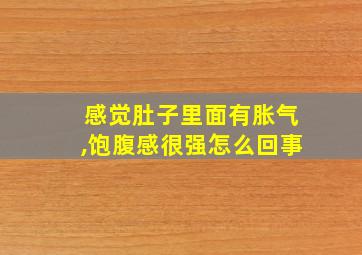 感觉肚子里面有胀气,饱腹感很强怎么回事